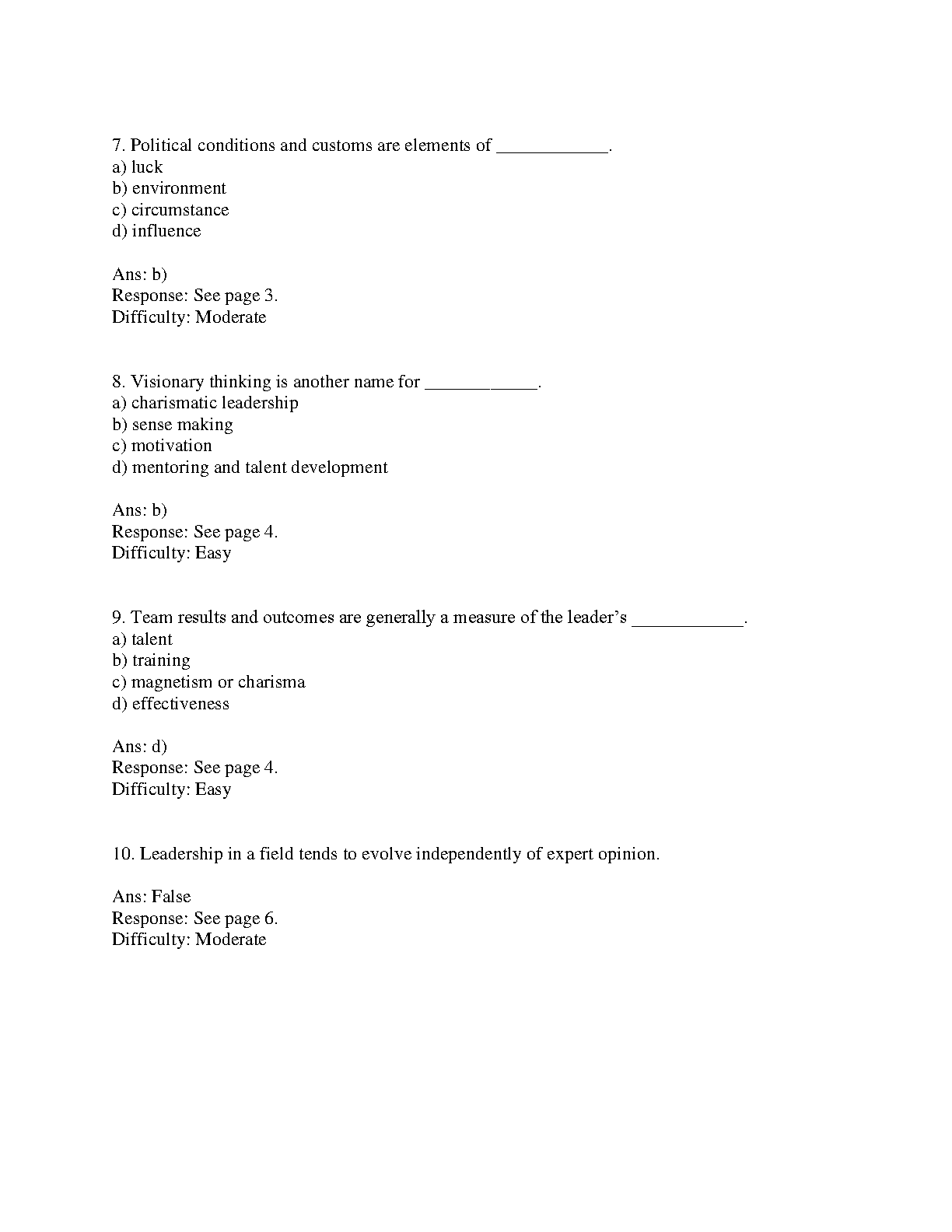 7. Political conditions and customs are elements of ____________.
a) luck
b) environment
c) circumstance
d) influence

Ans: b)
Response: See page 3.
Difficulty: Moderate

8. Visionary thinking is another name for ____________.
a) charismatic leadership
b) sense making
c) motivation
d) mentoring and talent development

Ans: b)
Response: See page 4.
Difficulty: Easy

9. Team results and outcomes are generally a measure of the leader's ____________.
a) talent
b) training
c) magnetism or charisma
d) effectiveness

Ans: d)
Response: See page 4.
Difficulty: Easy

10. Leadership in a field tends to evolve independently of expert opinion.

Ans: False
Response: See page 6.
Difficulty: Moderate